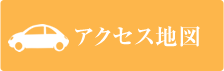 アクセス地図